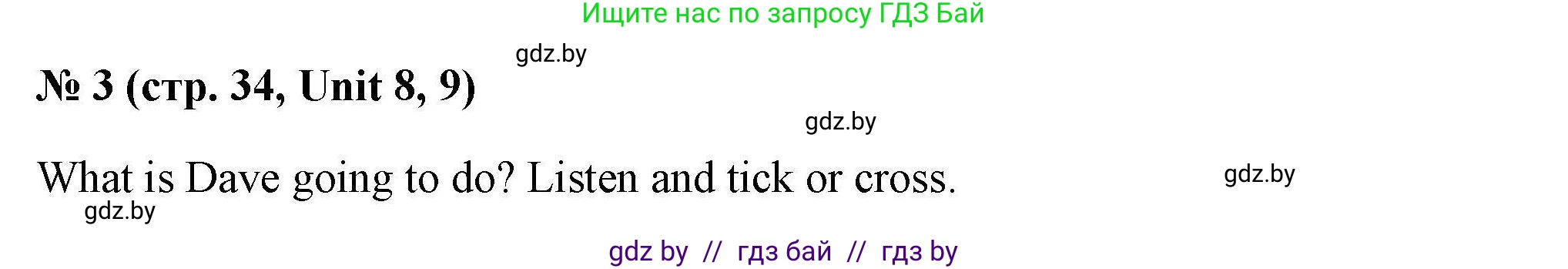 Ищите нас по запросу ГДЗ Бай

gdz.by

№ 3 (стр. 34, Unit 8, 9)

gdz.by

What is Dave going to do? Listen and tick or cross.

gdz.by

gdz.by

gdz by // гдз бай // гдз by